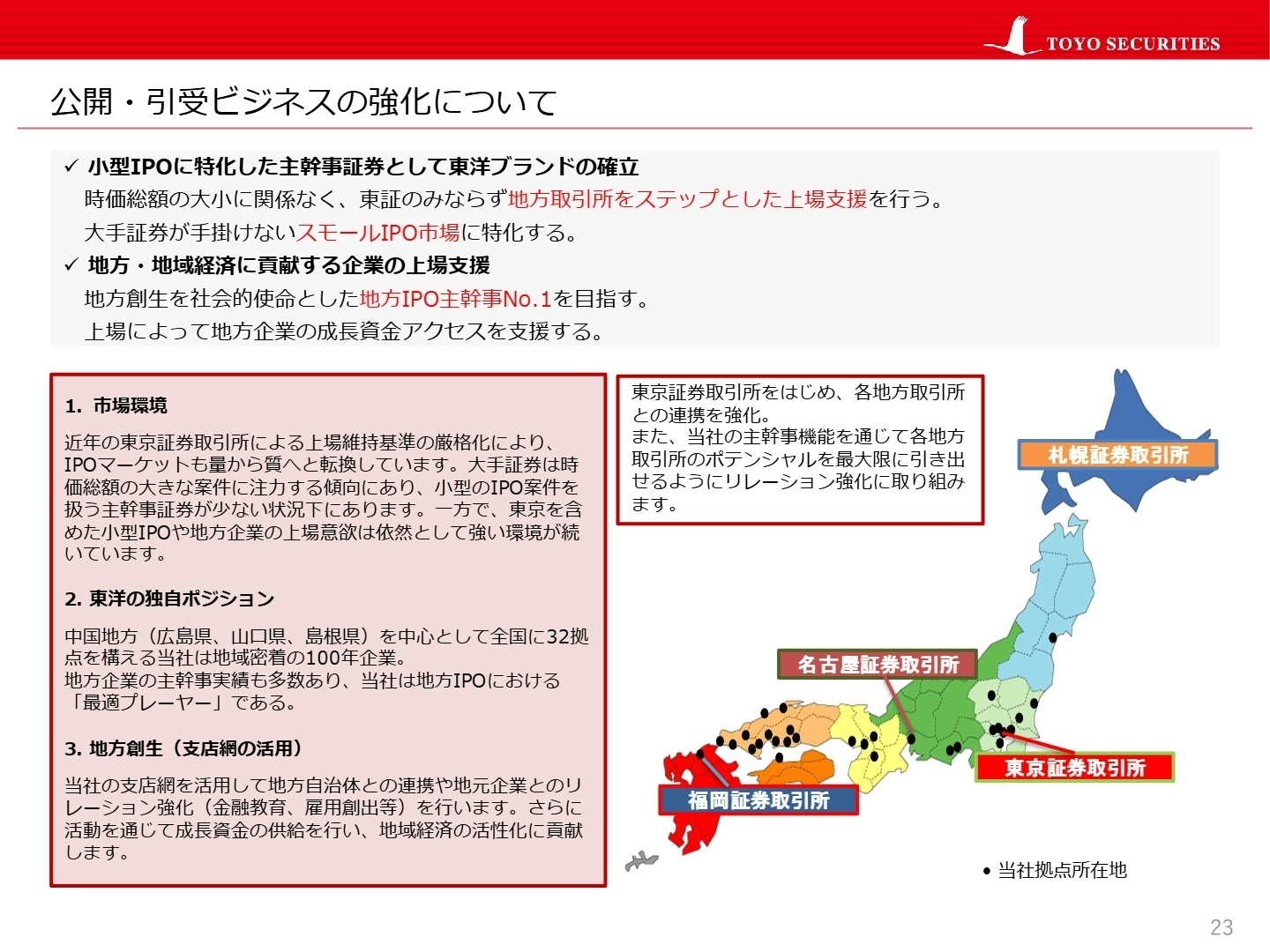 TOYO SECURITIES

公開・引受ビジネスの強化について

✓ 小型IPOに特化した主幹事証券として東洋ブランドの確立
時価総額の大小に関係なく、東証のみならず地方取引所をステップとした上場支援を行う。
大手証券が手掛けないスモールIPO市場に特化する。
✓ 地方・地域経済に貢献する企業の上場支援
地方創生を社会的使命とした地方IPO主幹事No.1を目指す。
上場によって地方企業の成長資金アクセスを支援する。

1. 市場環境

近年の東京証券取引所による上場維持基準の厳格化により、IPOマーケットも量から質へと転換しています。大手証券は時価総額の大きな案件に注力する傾向にあり、小型のIPO案件を扱う主幹事証券が少ない状況下にあります。一方で、東京を含めた小型IPOや地方企業の上場意欲は依然として強い環境が続いています。

2. 東洋の独自ポジション

中国地方（広島県、山口県、島根県）を中心として全国に32拠点を構える当社は地域密着の100年企業。
地方企業の主幹事実績も多数あり、当社は地方IPOにおける「最適プレーヤー」である。

3. 地方創生（支店網の活用）

当社の支店網を活用して地方自治体との連携や地元企業とのリレーション強化（金融教育、雇用創出等）を行います。さらに活動を通じて成長資金の供給を行い、地域経済の活性化に貢献します。

東京証券取引所をはじめ、各地方取引所との連携を強化。
また、当社の主幹事機能を通じて各地方取引所のポテンシャルを最大限に引き出せるようにリレーション強化に取り組みます。

札幌証券取引所

名古屋証券取引所

東京証券取引所

福岡証券取引所

• 当社拠点所在地

23